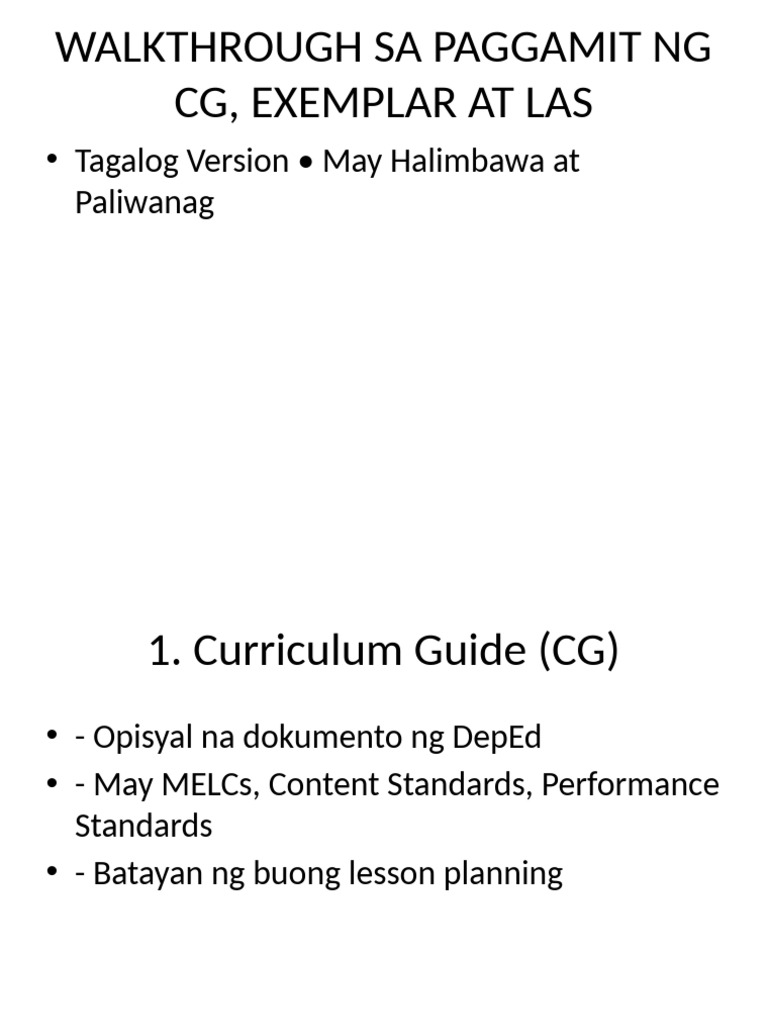 WALKTHROUGH SA PAGGAMIT NG CG, EXEMPLAR AT LAS

• Tagalog Version • May Halimbawa at Paliwanag

1. Curriculum Guide (CG)

• - Opisyal na dokumento ng DepEd
• - May MELCs, Content Standards, Performance Standards
• - Batayan ng buong lesson planning